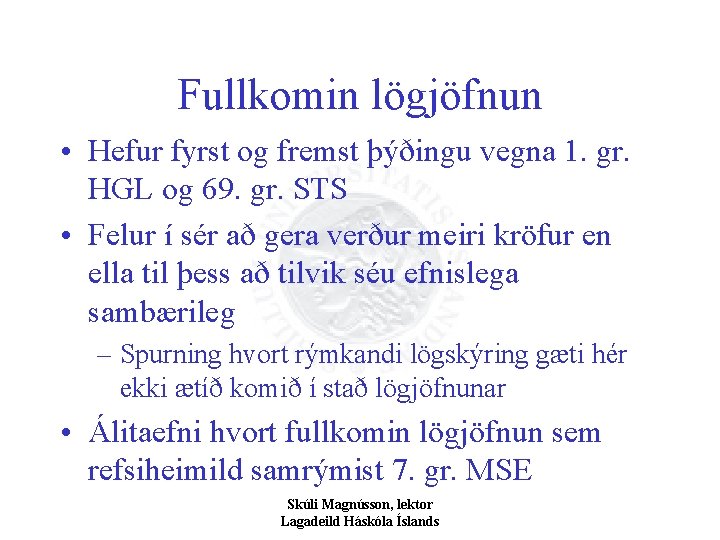 Fullkomin lögjöfnun

• Hefur fyrst og fremst þýðingu vegna 1. gr. HGL og 69. gr. STS
• Felur í sér að gera verður meiri kröfur en ella til þess að tilvik séu efnislega sambærileg
- Spurning hvort rýmkandi lögskýring gæti hér ekki ætíð komið í stað lögjöfnunar
• Álitaefni hvort fullkomin lögjöfnun sem refsiheimild samrýmist 7. gr. MSE

Skúli Magnússon, lektor
Lagadeild Háskóla Íslands